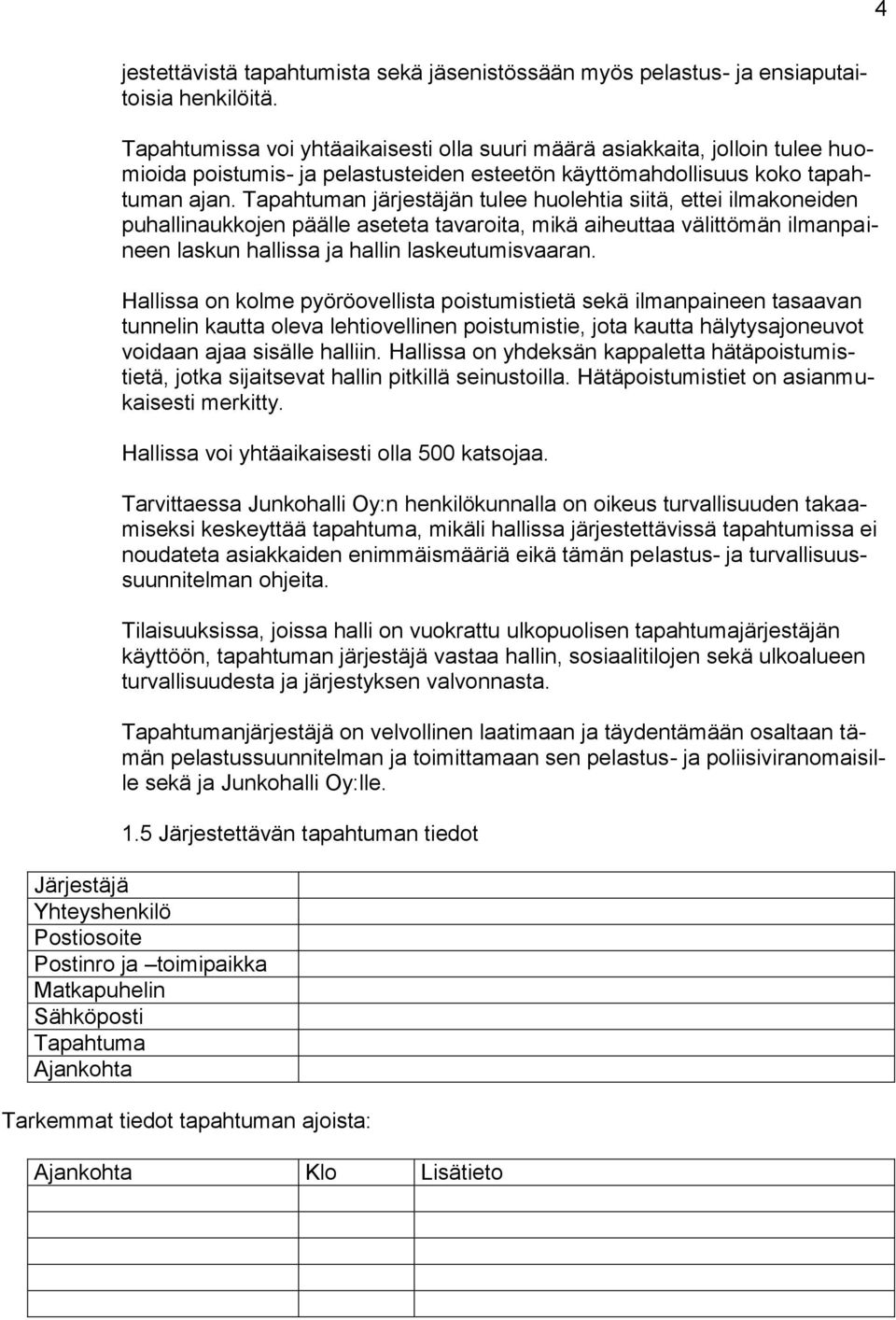 4

jestettävistä tapahtumista sekä jäsenistössään myös pelastus- ja ensiaputaitoisia henkilöitä.

Tapahtumissa voi yhtäaikaisesti olla suuri määrä asiakkaita, jolloin tulee huomioida poistumis- ja pelastusteiden esteetön käyttömahdollisuus koko tapahtuman ajan. Tapahtuman järjestäjän tulee huolehtia siitä, ettei ilmakoneiden puhallinaukkojen päälle aseteta tavaroita, mikä aiheuttaa välittömän ilmanpaineen laskun hallissa ja hallin laskeutumisvaaran.

Hallissa on kolme pyöröovellista poistumistietä sekä ilmanpaineen tasaavan tunnelin kautta oleva lehtiovellinen poistumistie, jota kautta hälytysajoneuvot voidaan ajaa sisälle halliin. Hallissa on yhdeksän kappaletta hätäpoistumistietä, jotka sijaitsevat hallin pitkillä seinustoilla. Hätäpoistumistiet on asianmukaisesti merkitty.

Hallissa voi yhtäaikaisesti olla 500 katsojaa.

Tarvittaessa Junkohalli Oy:n henkilökunnalla on oikeus turvallisuuden takaamiseksi keskeyttää tapahtuma, mikäli hallissa järjestettävissä tapahtumissa ei noudateta asiakkaiden enimmäismääriä eikä tämän pelastus- ja turvallisuussuunnitelman ohjeita.

Tilaisuuksissa, joissa halli on vuokrattu ulkopuolisen tapahtumajärjestäjän käyttöön, tapahtuman järjestäjä vastaa hallin, sosiaalitilojen sekä ulkoalueen turvallisuudesta ja järjestyksen valvonnasta.

Tapahtumanjärjestäjä on velvollinen laatimaan ja täydentämään osaltaan tämän pelastussuunnitelman ja toimittamaan sen pelastus- ja poliisiviranomaisille sekä ja Junkohalli Oy:lle.

1.5 Järjestettävän tapahtuman tiedot

| Järjestäjä | |
|---|---|
| Yhteyshenkilö | |
| Postiosoite | |
| Postinro ja –toimipaikka | |
| Matkapuhelin | |
| Sähköposti | |
| Tapahtuma | |
| Ajankohta | |

Tarkemmat tiedot tapahtuman ajoista:

| Ajankohta | Klo | Lisätieto |
|---|---|---|
| | | |
| | | |
| | | |
| | | |